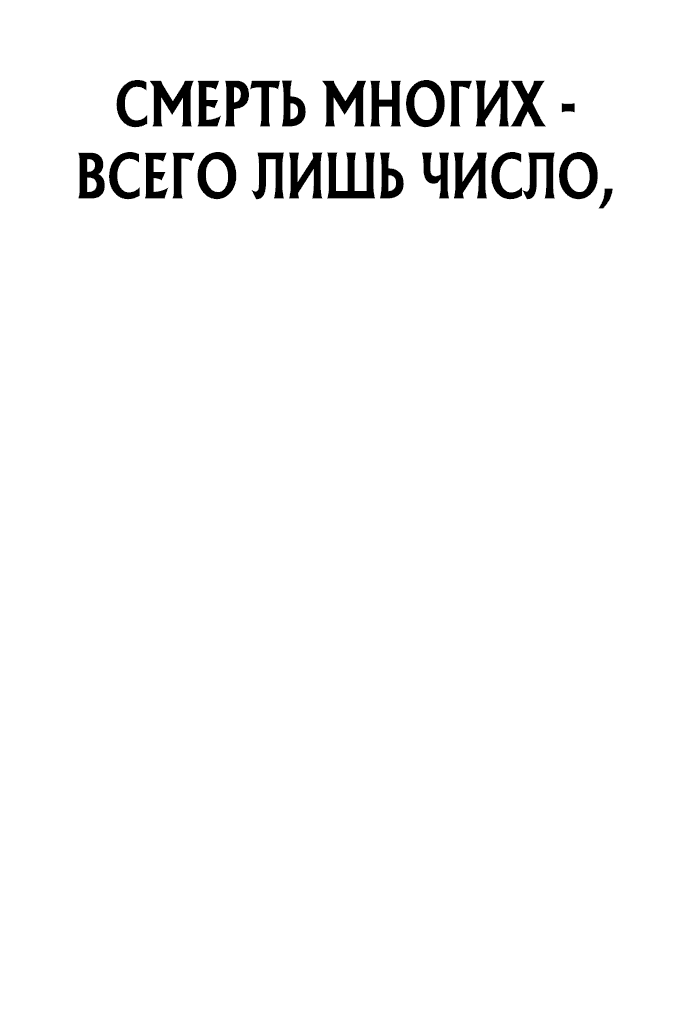 СМЕРТЬ МНОГИХ - ВСЕГО ЛИШЬ ЧИСЛО,